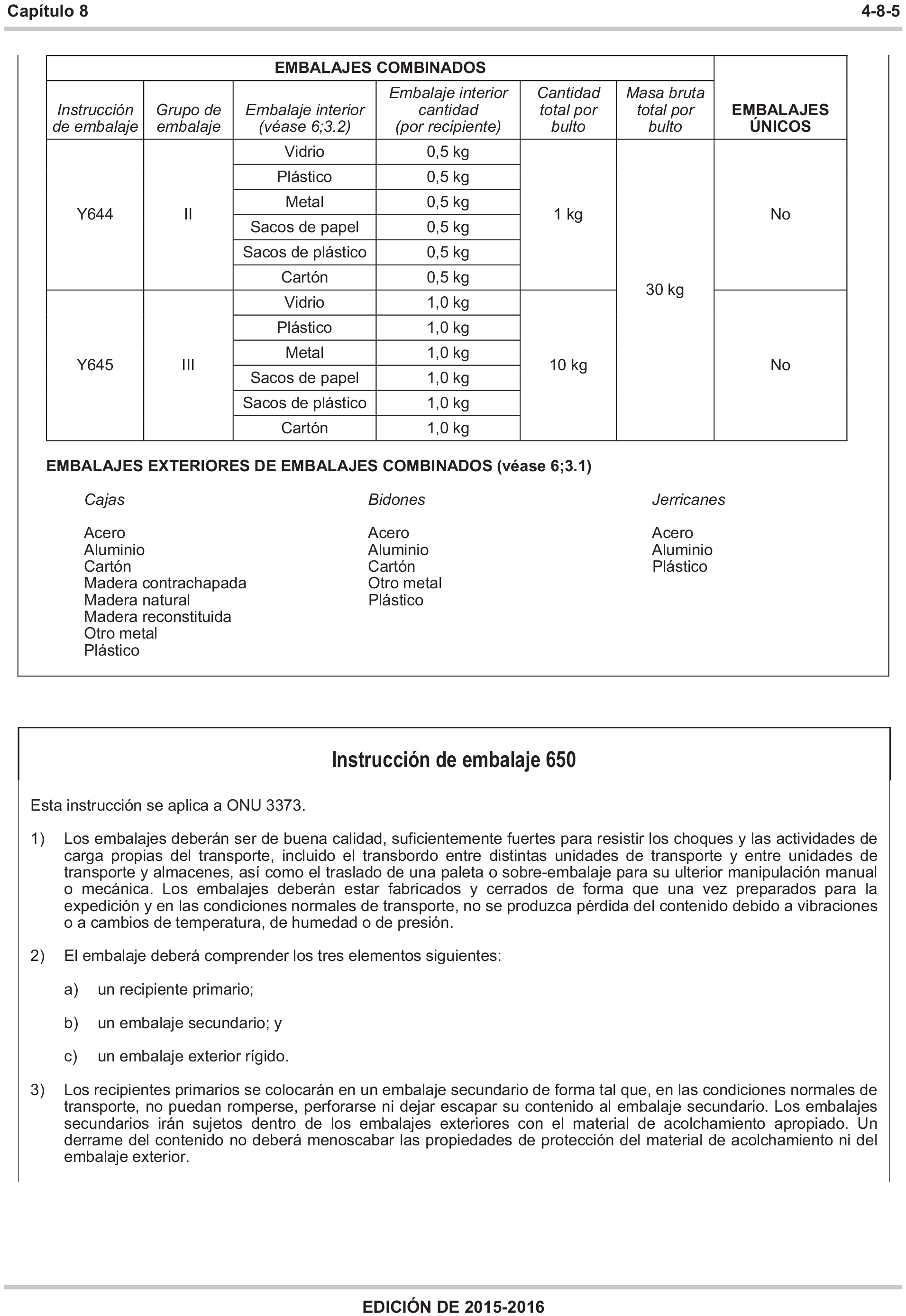 Capítulo 8

4-8-5

| EMBALAJES COMBINADOS | | | | | | |
|---|---|---|---|---|---|---|
| Instrucción de embalaje | Grupo de embalaje | Embalaje interior (véase 6;3.2) | Embalaje interior cantidad (por recipiente) | Cantidad total por bulto | Masa bruta total por bulto | EMBALAJES ÚNICOS |
| Y644 | II | Vidrio | 0,5 kg | 1 kg | 30 kg | No |
| | | Plástico | 0,5 kg | | | |
| | | Metal | 0,5 kg | | | |
| | | Sacos de papel | 0,5 kg | | | |
| | | Sacos de plástico | 0,5 kg | | | |
| | | Cartón | 0,5 kg | | | |
| Y645 | III | Vidrio | 1,0 kg | 10 kg | | No |
| | | Plástico | 1,0 kg | | | |
| | | Metal | 1,0 kg | | | |
| | | Sacos de papel | 1,0 kg | | | |
| | | Sacos de plástico | 1,0 kg | | | |
| | | Cartón | 1,0 kg | | | |

EMBALAJES EXTERIORES DE EMBALAJES COMBINADOS (véase 6;3.1)

Cajas

Acero
Aluminio
Cartón
Madera contrachapada
Madera natural
Madera reconstituida
Otro metal
Plástico

Bidones

Acero
Aluminio
Cartón
Otro metal
Plástico

Jerricanes

Acero
Aluminio
Plástico

Instrucción de embalaje 650

Esta instrucción se aplica a ONU 3373.

1) Los embalajes deberán ser de buena calidad, suficientemente fuertes para resistir los choques y las actividades de carga propias del transporte, incluido el transbordo entre distintas unidades de transporte y entre unidades de transporte y almacenes, así como el traslado de una paleta o sobre-embalaje para su ulterior manipulación manual o mecánica. Los embalajes deberán estar fabricados y cerrados de forma que una vez preparados para la expedición y en las condiciones normales de transporte, no se produzca pérdida del contenido debido a vibraciones o a cambios de temperatura, de humedad o de presión.

2) El embalaje deberá comprender los tres elementos siguientes:

a) un recipiente primario;

b) un embalaje secundario; y

c) un embalaje exterior rígido.

3) Los recipientes primarios se colocarán en un embalaje secundario de forma tal que, en las condiciones normales de transporte, no puedan romperse, perforarse ni dejar escapar su contenido al embalaje secundario. Los embalajes secundarios irán sujetos dentro de los embalajes exteriores con el material de acolchamiento apropiado. Un derrame del contenido no deberá menoscabar las propiedades de protección del material de acolchamiento ni del embalaje exterior.

EDICIÓN DE 2015-2016